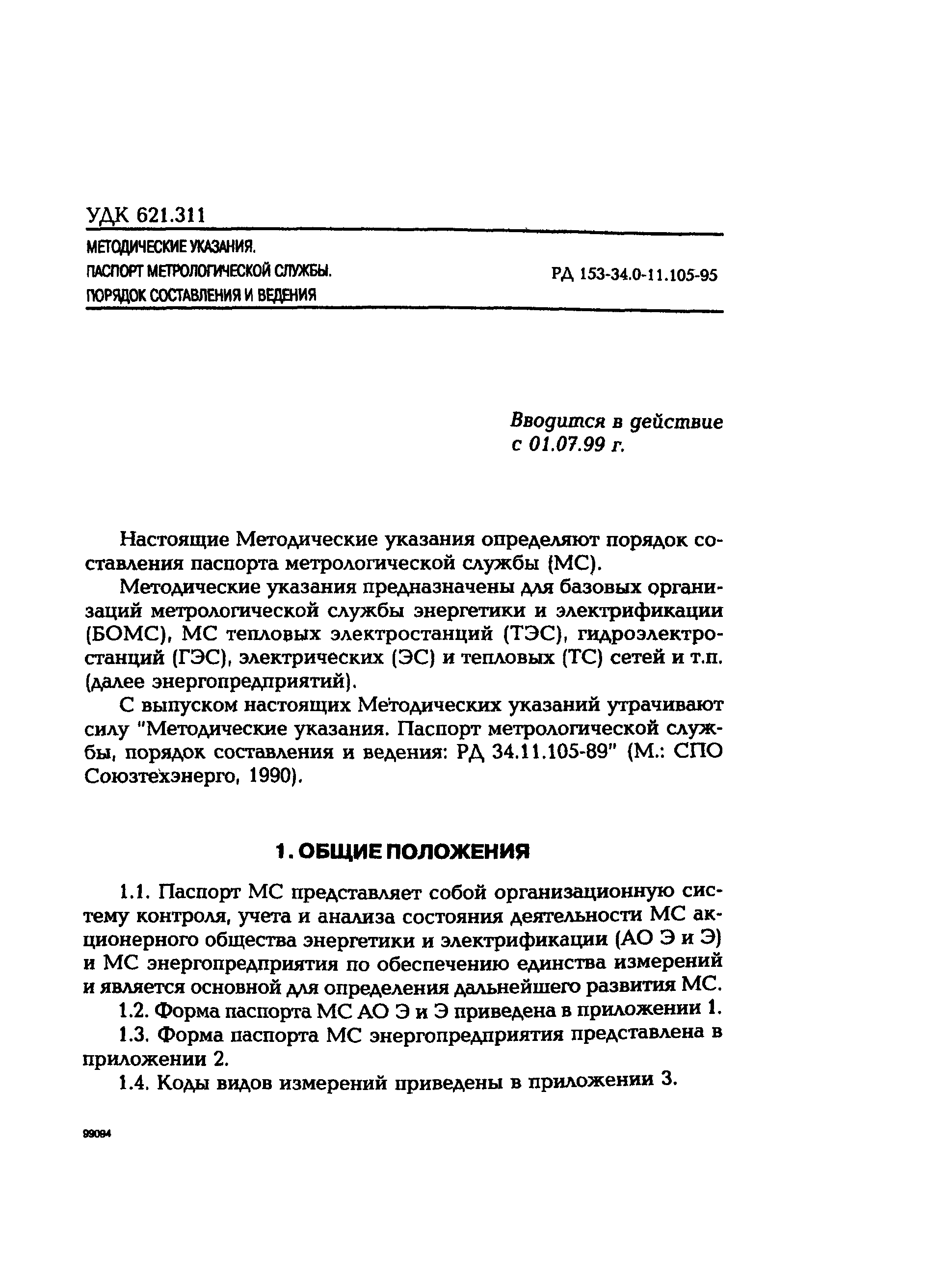 УДК 621.311

МЕТОДИЧЕСКИЕ УКАЗАНИЯ.
ПАСПОРТ МЕТРОЛОГИЧЕСКОЙ СЛУЖБЫ.
ПОРЯДОК СОСТАВЛЕНИЯ И ВЕДЕНИЯ

РД 153-34.0-11.105-95

Вводится в действие
с 01.07.99 г.

Настоящие Методические указания определяют порядок составления паспорта метрологической службы (МС).

Методические указания предназначены для базовых организаций метрологической службы энергетики и электрификации (БОМС), МС тепловых электростанций (ТЭС), гидроэлектростанций (ГЭС), электрических (ЭС) и тепловых (ТС) сетей и т.п. (далее энергопредприятий).

С выпуском настоящих Методических указаний утрачивают силу "Методические указания. Паспорт метрологической службы, порядок составления и ведения: РД 34.11.105-89" (М.: СПО Союзтехэнерго, 1990).

1. ОБЩИЕ ПОЛОЖЕНИЯ

1.1. Паспорт МС представляет собой организационную систему контроля, учета и анализа состояния деятельности МС акционерного общества энергетики и электрификации (АО Э и Э) и МС энергопредприятия по обеспечению единства измерений и является основной для определения дальнейшего развития МС.

1.2. Форма паспорта МС АО Э и Э приведена в приложении 1.

1.3. Форма паспорта МС энергопредприятия представлена в приложении 2.

1.4. Коды видов измерений приведены в приложении 3.

99094